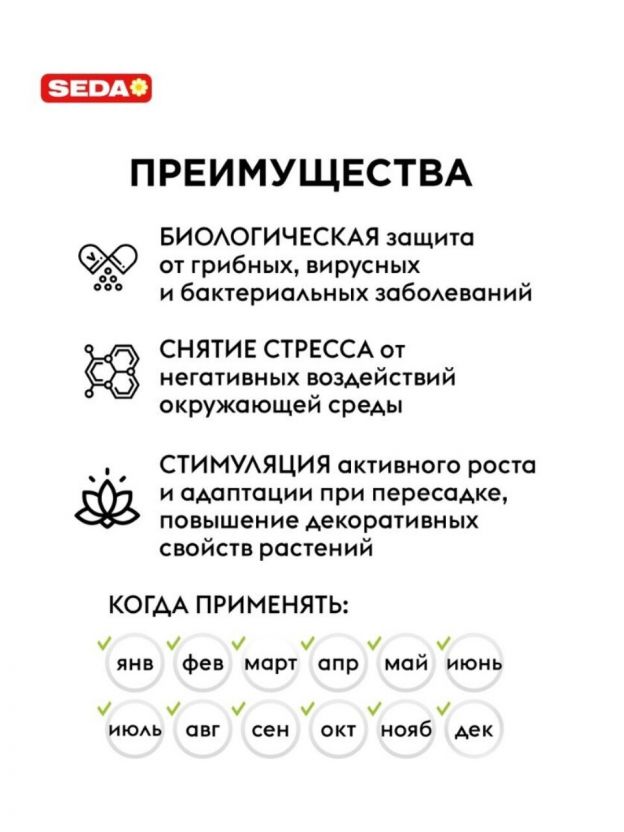 SEDA

ПРЕИМУЩЕСТВА

БИОЛОГИЧЕСКАЯ защита от грибных, вирусных и бактериальных заболеваний

СНЯТИЕ СТРЕССА от негативных воздействий окружающей среды

СТИМУЛЯЦИЯ активного роста и адаптации при пересадке, повышение декоративных свойств растений

КОГДА ПРИМЕНЯТЬ:

янв фев март апр май июнь

июль авг сен окт нояб дек